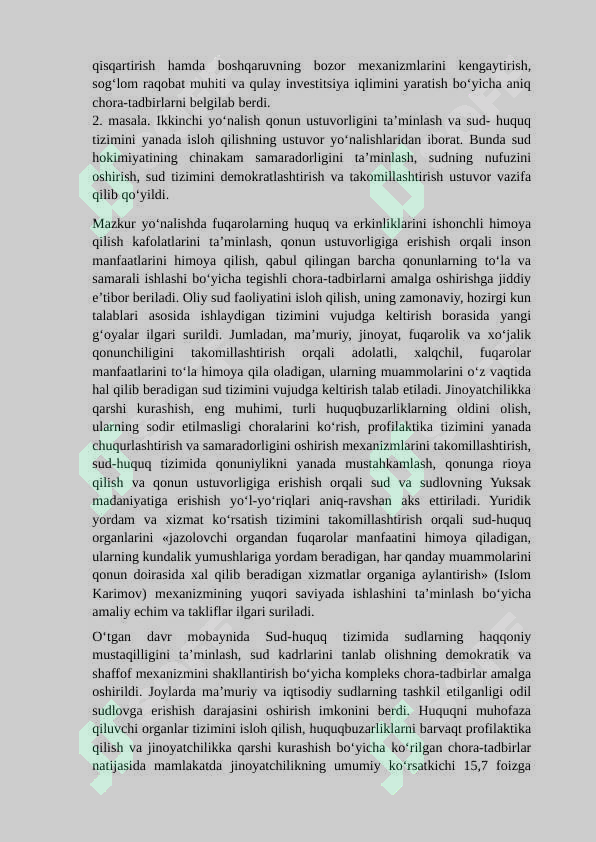 qisqartirish hamda boshqaruvning bozor mexanizmlarini kengaytirish, sog‘lom raqobat muhiti va qulay investitsiya iqlimini yaratish bo‘yicha aniq chora-tadbirlarni belgilab berdi.
2. masala. Ikkinchi yo‘nalish qonun ustuvorligini ta’minlash va sud- huquq tizimini yanada isloh qilishning ustuvor yo‘nalishlaridan iborat. Bunda sud hokimiyatining chinakam samaradorligini ta’minlash, sudning nufuzini oshirish, sud tizimini demokratlashtirish va takomillashtirish ustuvor vazifa qilib qo‘yildi.

Mazkur yo‘nalishda fuqarolarning huquq va erkinliklarini ishonchli himoya qilish kafolatlarini ta’minlash, qonun ustuvorligiga erishish orqali inson manfaatlarini himoya qilish, qabul qilingan barcha qonunlarning to‘la va samarali ishlashi bo‘yicha tegishli chora-tadbirlarni amalga oshirishga jiddiy e’tibor beriladi. Oliy sud faoliyatini isloh qilish, uning zamonaviy, hozirgi kun talablari asosida ishlaydigan tizimini vujudga keltirish borasida yangi g‘oyalar ilgari surildi. Jumladan, ma’muriy, jinoyat, fuqarolik va xo‘jalik qonunchiligini takomillashtirish orqali adolatli, xalqchil, fuqarolar manfaatlarini to‘la himoya qila oladigan, ularning muammolarini o‘z vaqtida hal qilib beradigan sud tizimini vujudga keltirish talab etiladi. Jinoyatchilikka qarshi kurashish, eng muhimi, turli huquqbuzarliklarning oldini olish, ularning sodir etilmasligi choralarini ko‘rish, profilaktika tizimini yanada chuqurlashtirish va samaradorligini oshirish mexanizmlarini takomillashtirish, sud-huquq tizimida qonuniylikni yanada mustahkamlash, qonunga rioya qilish va qonun ustuvorligiga erishish orqali sud va sudlovning Yuksak madaniyatiga erishish yo‘l-yo‘riqlari aniq-ravshan aks ettiriladi. Yuridik yordam va xizmat ko‘rsatish tizimini takomillashtirish orqali sud-huquq organlarini «jazolovchi organdan fuqarolar manfaatini himoya qiladigan, ularning kundalik yumushlariga yordam beradigan, har qanday muammolarini qonun doirasida xal qilib beradigan xizmatlar organiga aylantirish» (Islom Karimov) mexanizmining yuqori saviyada ishlashini ta’minlash bo‘yicha amaliy echim va takliflar ilgari suriladi.

O‘tgan davr mobaynida Sud-huquq tizimida sudlarning haqqoniy mustaqilligini ta’minlash, sud kadrlarini tanlab olishning demokratik va shaffof mexanizmini shakllantirish bo‘yicha kompleks chora-tadbirlar amalga oshirildi. Joylarda ma’muriy va iqtisodiy sudlarning tashkil etilganligi odil sudlovga erishish darajasini oshirish imkonini berdi. Huquqni muhofaza qiluvchi organlar tizimini isloh qilish, huquqbuzarliklarni barvaqt profilaktika qilish va jinoyatchilikka qarshi kurashish bo‘yicha ko‘rilgan chora-tadbirlar natijasida mamlakatda jinoyatchilikning umumiy ko‘rsatkichi 15,7 foizga